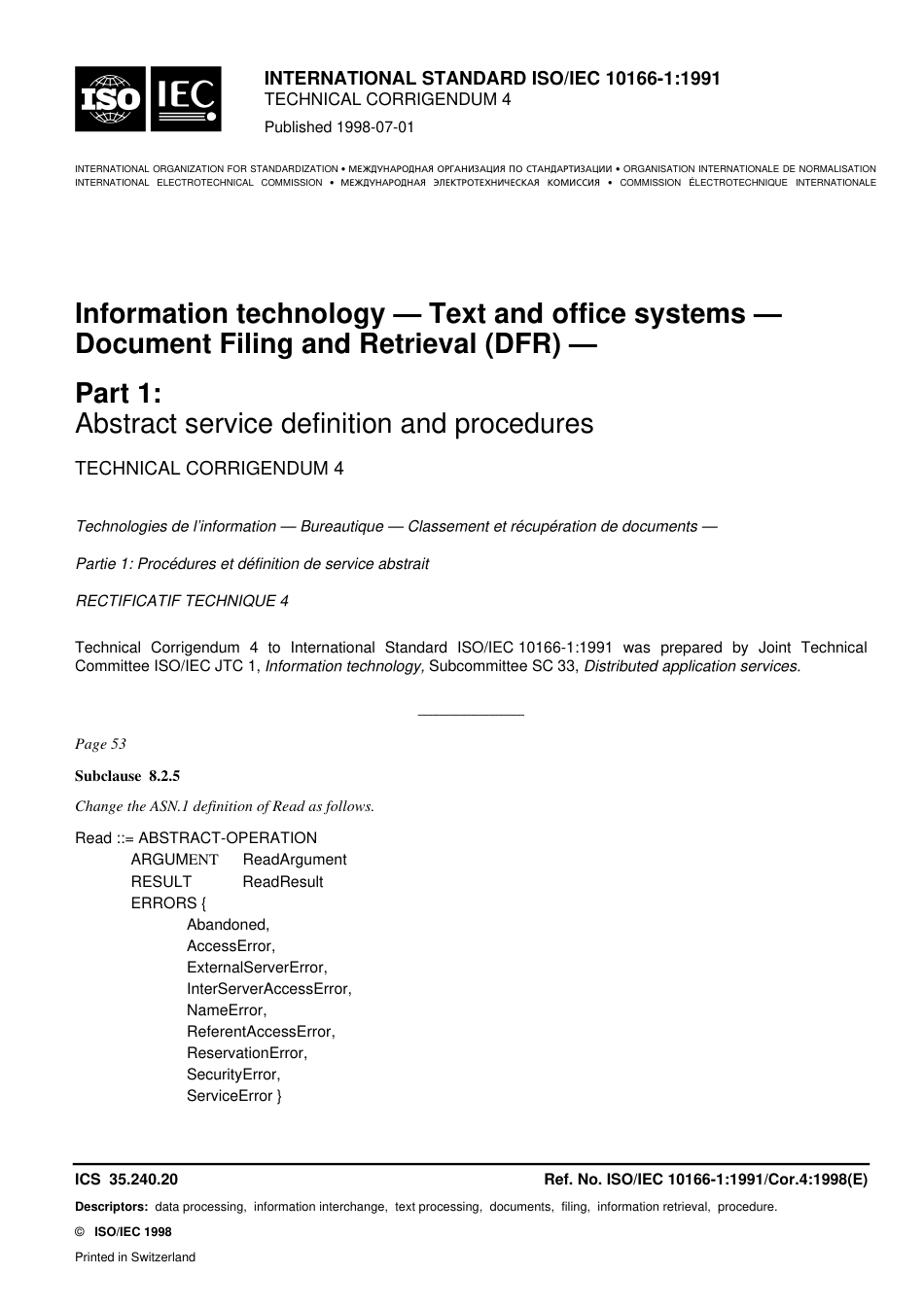 ISO IEC

INTERNATIONAL STANDARD ISO/IEC 10166-1:1991
TECHNICAL CORRIGENDUM 4
Published 1998-07-01

INTERNATIONAL ORGANIZATION FOR STANDARDIZATION • МЕЖДУНАРОДНАЯ ОРГАНИЗАЦИЯ ПО СТАНДАРТИЗАЦИИ • ORGANISATION INTERNATIONALE DE NORMALISATION
INTERNATIONAL ELECTROTECHNICAL COMMISSION • МЕЖДУНАРОДНАЯ ЭЛЕКТРОТЕХНИЧЕСКАЯ КОМИССИЯ • COMMISSION ÉLECTROTECHNIQUE INTERNATIONALE

Information technology — Text and office systems — Document Filing and Retrieval (DFR) —

Part 1:
Abstract service definition and procedures

TECHNICAL CORRIGENDUM 4

Technologies de l'information — Bureautique — Classement et récupération de documents —

Partie 1: Procédures et définition de service abstrait

RECTIFICATIF TECHNIQUE 4

Technical Corrigendum 4 to International Standard ISO/IEC 10166-1:1991 was prepared by Joint Technical Committee ISO/IEC JTC 1, Information technology, Subcommittee SC 33, Distributed application services.

Page 53

Subclause 8.2.5

Change the ASN.1 definition of Read as follows.

Read ::= ABSTRACT-OPERATION
ARGUMENT ReadArgument
RESULT ReadResult
ERRORS {
Abandoned,
AccessError,
ExternalServerError,
InterServerAccessError,
NameError,
ReferentAccessError,
ReservationError,
SecurityError,
ServiceError }

ICS 35.240.20

Ref. No. ISO/IEC 10166-1:1991/Cor.4:1998(E)

Descriptors: data processing, information interchange, text processing, documents, filing, information retrieval, procedure.

© ISO/IEC 1998

Printed in Switzerland